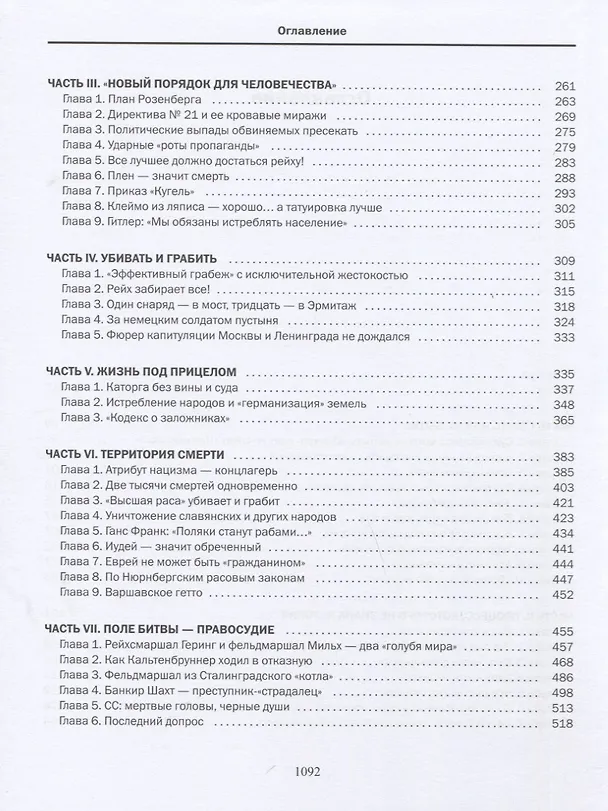 Оглавление

ЧАСТЬ III. «НОВЫЙ ПОРЯДОК ДЛЯ ЧЕЛОВЕЧЕСТВА» 261
Глава 1. План Розенберга 263
Глава 2. Директива № 21 и ее кровавые миражи 269
Глава 3. Политические выпады обвиняемых пресекать 275
Глава 4. Ударные «роты пропаганды» 279
Глава 5. Все лучшее должно достаться рейху! 283
Глава 6. Плен — значит смерть 288
Глава 7. Приказ «Кугель» 293
Глава 8. Клеймо из ляписа — хорошо... а татуировка лучше 302
Глава 9. Гитлер: «Мы обязаны истреблять население» 305

ЧАСТЬ IV. УБИВАТЬ И ГРАБИТЬ 309
Глава 1. «Эффективный грабеж» с исключительной жестокостью 311
Глава 2. Рейх забирает все! 315
Глава 3. Один снаряд — в мост, тридцать — в Эрмитаж 318
Глава 4. За немецким солдатом пустыня 324
Глава 5. Фюрер капитуляции Москвы и Ленинграда не дождался 333

ЧАСТЬ V. ЖИЗНЬ ПОД ПРИЦЕЛОМ 335
Глава 1. Каторга без вины и суда 337
Глава 2. Истребление народов и «германизация» земель 348
Глава 3. «Кодекс о заложниках» 365

ЧАСТЬ VI. ТЕРРИТОРИЯ СМЕРТИ 383
Глава 1. Атрибут нацизма — концлагерь 385
Глава 2. Две тысячи смертей одновременно 403
Глава 3. «Высшая раса» убивает и грабит 421
Глава 4. Уничтожение славянских и других народов 423
Глава 5. Ганс Франк: «Поляки станут рабами...» 434
Глава 6. Иудей — значит обреченный 441
Глава 7. Еврей не может быть «гражданином» 444
Глава 8. По Нюрнбергским расовым законам 447
Глава 9. Варшавское гетто 452

ЧАСТЬ VII. ПОЛЕ БИТВЫ — ПРАВОСУДИЕ 455
Глава 1. Рейхсмаршал Геринг и фельдмаршал Мильх — два «голубя мира» 457
Глава 2. Как Кальтенбруннер ходил в отказную 468
Глава 3. Фельдмаршал из Сталинградского «котла» 486
Глава 4. Банкир Шахт — преступник-«страдалец» 498
Глава 5. СС: мертвые головы, черные души 513
Глава 6. Последний допрос 518

1092